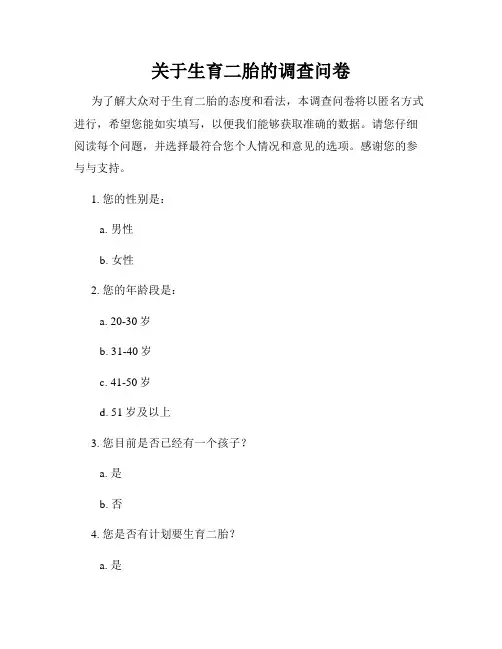 关于生育二胎的调查问卷

为了解大众对于生育二胎的态度和看法，本调查问卷将以匿名方式进行，希望您能如实填写，以便我们能够获取准确的数据。请您仔细阅读每个问题，并选择最符合您个人情况和意见的选项。感谢您的参与与支持。

1. 您的性别是：

a. 男性

b. 女性

2. 您的年龄段是：

a. 20-30 岁

b. 31-40 岁

c. 41-50 岁

d. 51 岁及以上

3. 您目前是否已经有一个孩子？

a. 是

b. 否

4. 您是否有计划要生育二胎？

a. 是